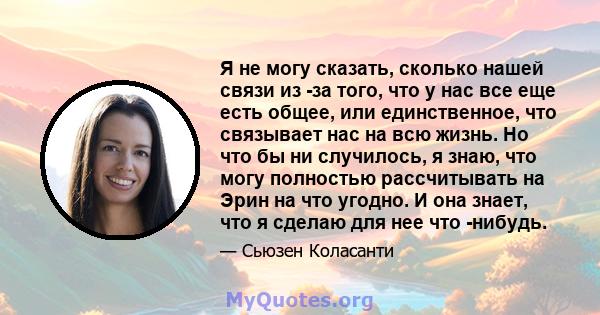 Я не могу сказать, сколько нашей связи из -за того, что у нас все еще есть общее, или единственное, что связывает нас на всю жизнь. Но что бы ни случилось, я знаю, что могу полностью рассчитывать на Эрин на что угодно. И она знает, что я сделаю для нее что -нибудь.

— Сьюзен Коласанти

MyQuotes.org